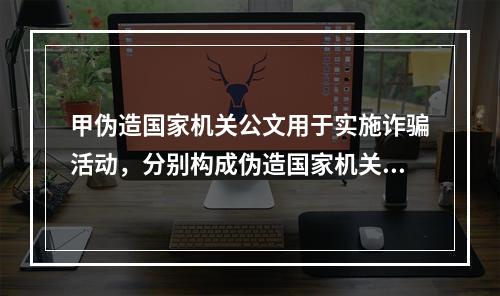 甲伪造国家机关公文用于实施诈骗活动，分别构成伪造国家机关...